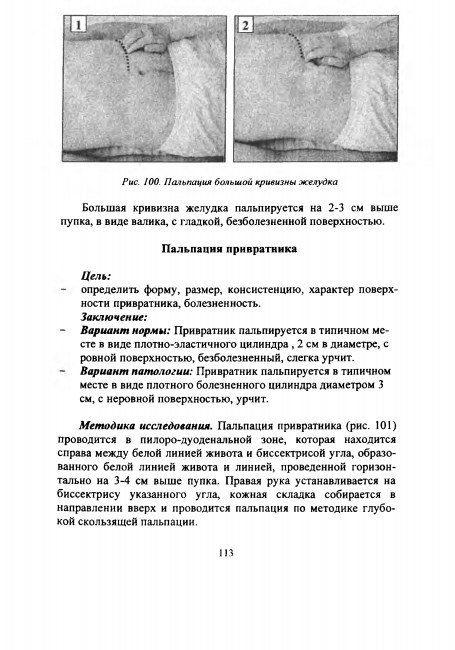 1

2

Рис. 100. Пальпация большой кривизны желудка

Большая кривизна желудка пальпируется на 2-3 см выше пупка, в виде валика, с гладкой, безболезненной поверхностью.

Пальпация привратника

Цель:

- определить форму, размер, консистенцию, характер поверхности привратника, болезненность.

Заключение:

- Вариант нормы: Привратник пальпируется в типичном месте в виде плотно-эластичного цилиндра , 2 см в диаметре, с ровной поверхностью, безболезненный, слегка урчит.
- Вариант патологии: Привратник пальпируется в типичном месте в виде плотного болезненного цилиндра диаметром 3 см, с неровной поверхностью, урчит.

Методика исследования. Пальпация привратника (рис. 101) проводится в пилоро-дуоденальной зоне, которая находится справа между белой линией живота и биссектрисой угла, образованного белой линией живота и линией, проведенной горизонтально на 3-4 см выше пупка. Правая рука устанавливается на биссектрису указанного угла, кожная складка собирается в направлении вверх и проводится пальпация по методике глубокой скользящей пальпации.

113